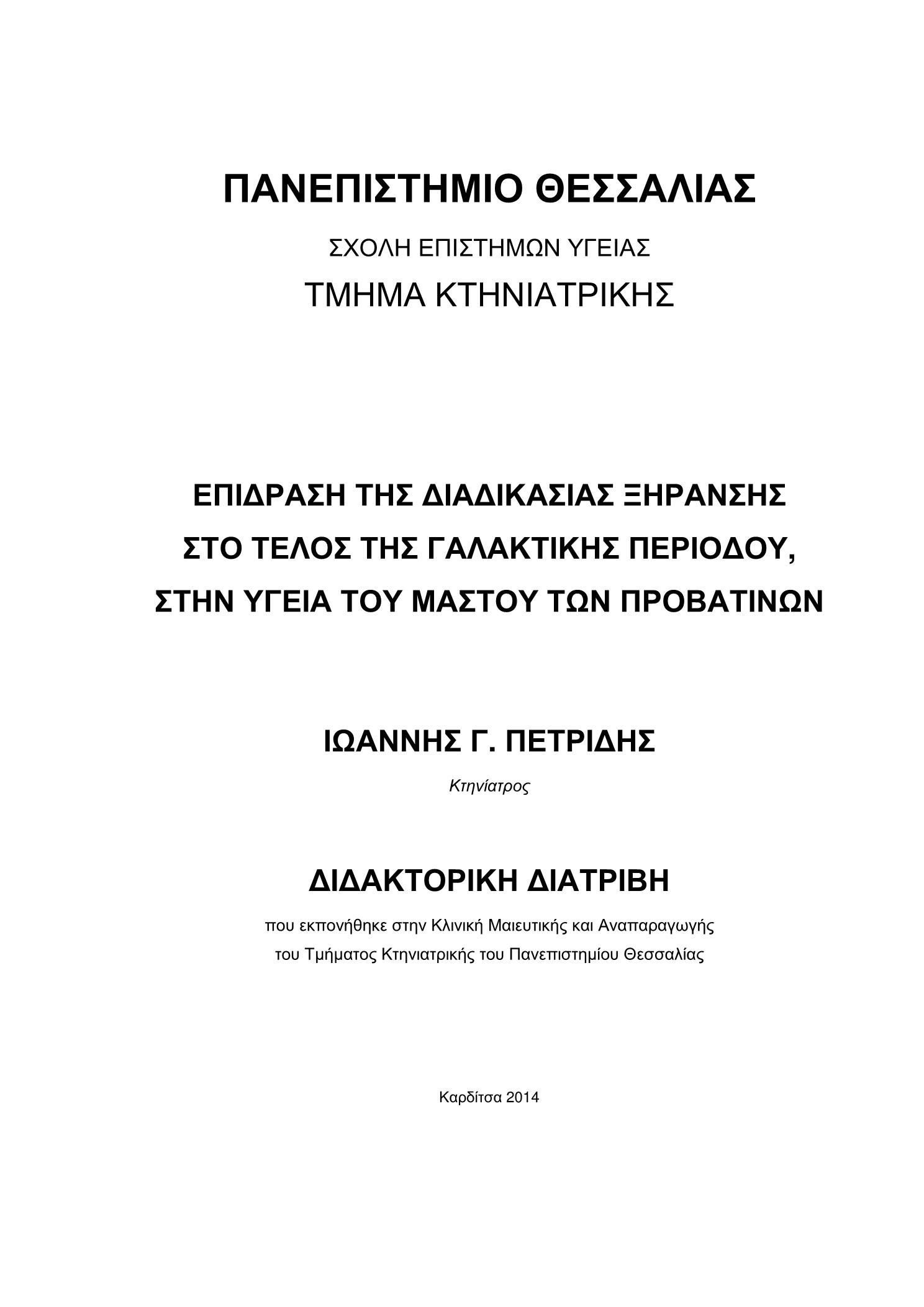 ΠΑΝΕΠΙΣΤΗΜΙΟ ΘΕΣΣΑΛΙΑΣ

ΣΧΟΛΗ ΕΠΙΣΤΗΜΩΝ ΥΓΕΙΑΣ

ΤΜΗΜΑ ΚΤΗΝΙΑΤΡΙΚΗΣ

ΕΠΙΔΡΑΣΗ ΤΗΣ ΔΙΑΔΙΚΑΣΙΑΣ ΞΗΡΑΝΣΗΣ ΣΤΟ ΤΕΛΟΣ ΤΗΣ ΓΑΛΑΚΤΙΚΗΣ ΠΕΡΙΟΔΟΥ, ΣΤΗΝ ΥΓΕΙΑ ΤΟΥ ΜΑΣΤΟΥ ΤΩΝ ΠΡΟΒΑΤΙΝΩΝ

ΙΩΑΝΝΗΣ Γ. ΠΕΤΡΙΔΗΣ

Κτηνίατρος

ΔΙΔΑΚΤΟΡΙΚΗ ΔΙΑΤΡΙΒΗ

που εκπονήθηκε στην Κλινική Μαιευτικής και Αναπαραγωγής του Τμήματος Κτηνιατρικής του Πανεπιστημίου Θεσσαλίας

Καρδίτσα 2014